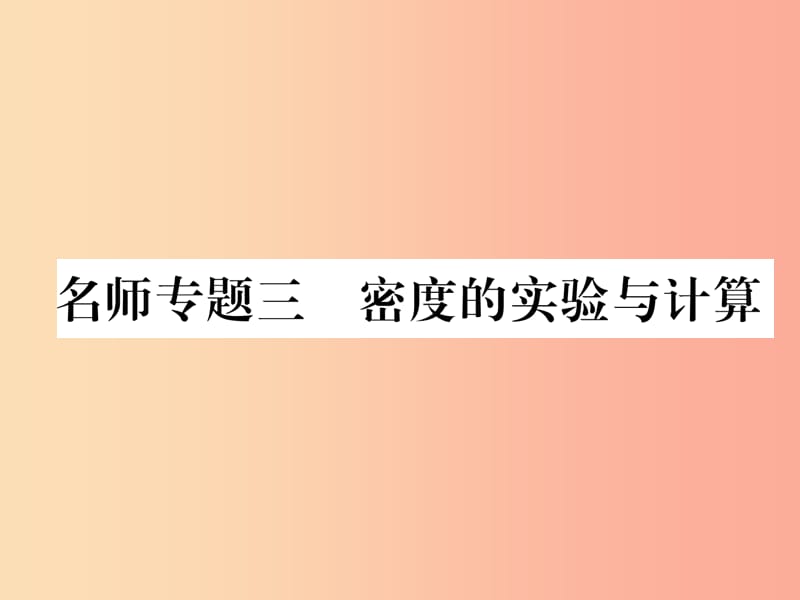 名师专题三　密度的实验与计算